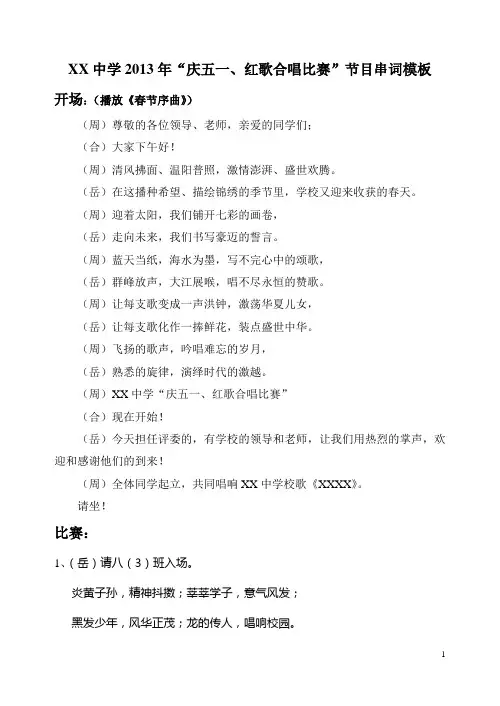 XX 中学 2013 年“庆五一、红歌合唱比赛”节目串词模板

开场：（播放《春节序曲》）

（周）尊敬的各位领导、老师，亲爱的同学们：

（合）大家下午好！

（周）清风拂面、温阳普照，激情澎湃、盛世欢腾。

（岳）在这播种希望、描绘锦绣的季节里，学校又迎来收获的春天。

（周）迎着太阳，我们铺开七彩的画卷，

（岳）走向未来，我们书写豪迈的誓言。

（周）蓝天当纸，海水为墨，写不完心中的颂歌，

（岳）群峰放声，大江展喉，唱不尽永恒的赞歌。

（周）让每支歌变成一声洪钟，激荡华夏儿女，

（岳）让每支歌化作一捧鲜花，装点盛世中华。

（周）飞扬的歌声，吟唱难忘的岁月，

（岳）熟悉的旋律，演绎时代的激越。

（周）XX 中学“庆五一、红歌合唱比赛”

（合）现在开始！

（岳）今天担任评委的，有学校的领导和老师，让我们用热烈的掌声，欢迎和感谢他们的到来！

（周）全体同学起立，共同唱响 XX 中学校歌《XXXX》。

请坐！

比赛：

1、（岳）请八（3）班入场。

炎黄子孙，精神抖擞；莘莘学子，意气风发；

黑发少年，风华正茂；龙的传人，唱响校园。

1